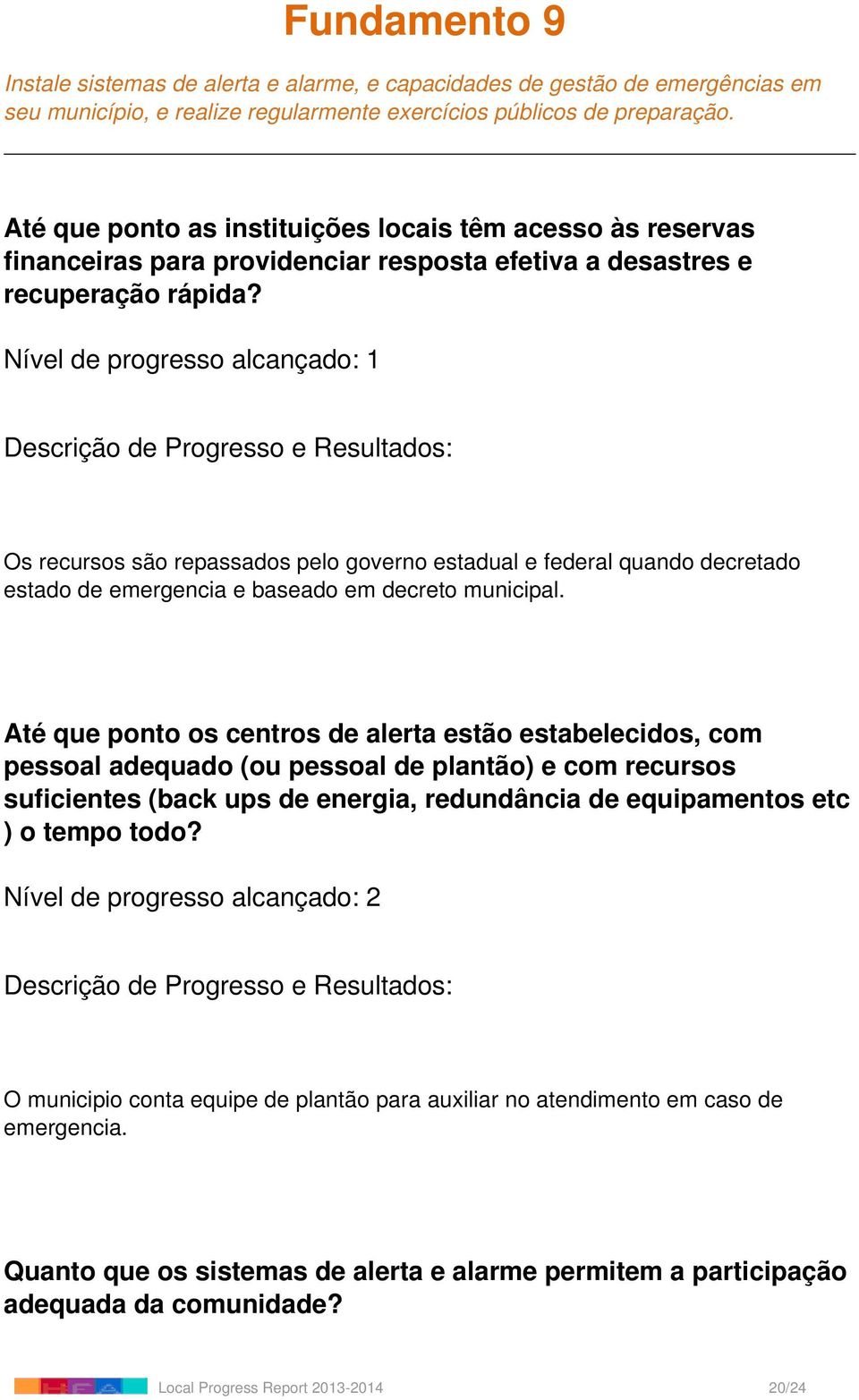 Fundamento 9

Instale sistemas de alerta e alarme, e capacidades de gestão de emergências em seu município, e realize regularmente exercícios públicos de preparação.

Até que ponto as instituições locais têm acesso às reservas financeiras para providenciar resposta efetiva a desastres e recuperação rápida?

Nível de progresso alcançado: 1

Descrição de Progresso e Resultados:

Os recursos são repassados pelo governo estadual e federal quando decretado estado de emergencia e baseado em decreto municipal.

Até que ponto os centros de alerta estão estabelecidos, com pessoal adequado (ou pessoal de plantão) e com recursos suficientes (back ups de energia, redundância de equipamentos etc ) o tempo todo?

Nível de progresso alcançado: 2

Descrição de Progresso e Resultados:

O municipio conta equipe de plantão para auxiliar no atendimento em caso de emergencia.

Quanto que os sistemas de alerta e alarme permitem a participação adequada da comunidade?

Local Progress Report 2013-2014

20/24